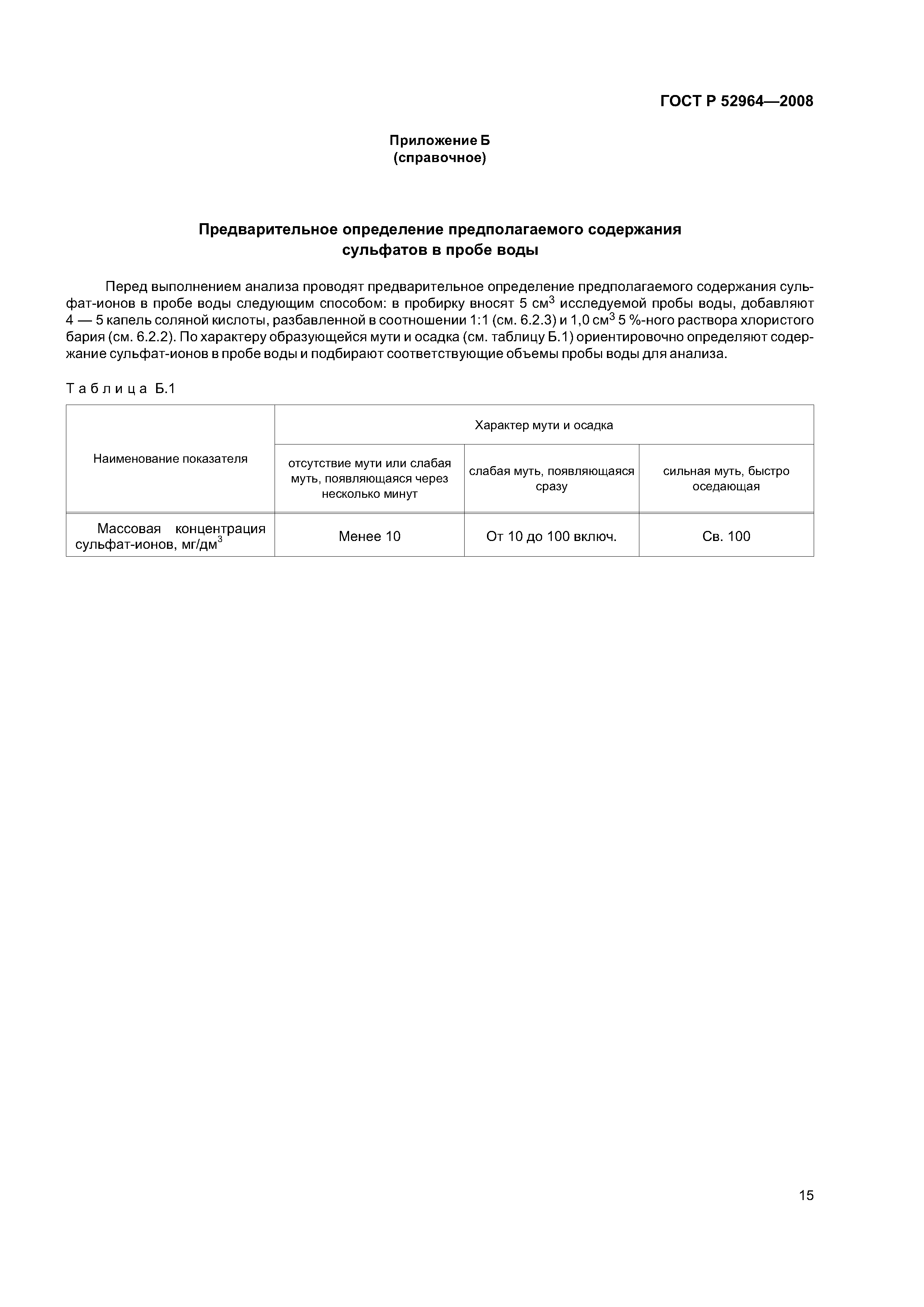 ГОСТ Р 52964—2008

Приложение Б
(справочное)

Предварительное определение предполагаемого содержания сульфатов в пробе воды

Перед выполнением анализа проводят предварительное определение предполагаемого содержания сульфат-ионов в пробе воды следующим способом: в пробирку вносят 5 см$^3$ исследуемой пробы воды, добавляют 4 — 5 капель соляной кислоты, разбавленной в соотношении 1:1 (см. 6.2.3) и 1,0 см$^3$ 5 %-ного раствора хлористого бария (см. 6.2.2). По характеру образующейся мути и осадка (см. таблицу Б.1) ориентировочно определяют содержание сульфат-ионов в пробе воды и подбирают соответствующие объемы пробы воды для анализа.

Таблица Б.1

| Наименование показателя | Характер мути и осадка | | |
|---|---|---|---|
| | отсутствие мути или слабая муть, появляющаяся через несколько минут | слабая муть, появляющаяся сразу | сильная муть, быстро оседающая |
| Массовая концентрация сульфат-ионов, мг/дм$^3$ | Менее 10 | От 10 до 100 включ. | Св. 100 |

15